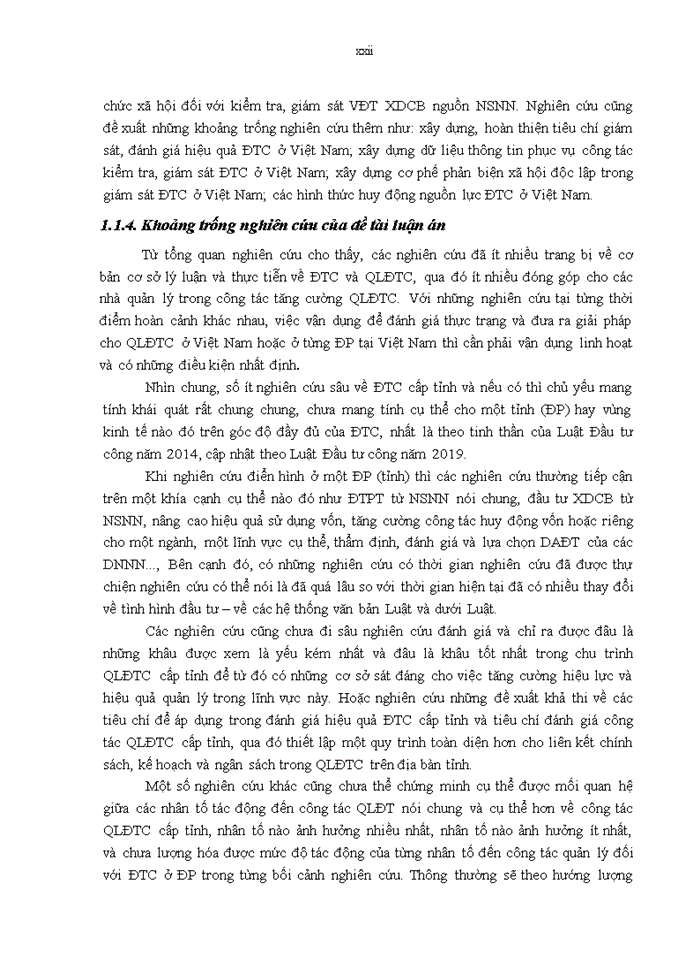 xxii

chức xã hội đối với kiểm tra, giám sát VĐT XDCB nguồn NSNN. Nghiên cứu cũng đề xuất những khoảng trống nghiên cứu thêm như: xây dựng, hoàn thiện tiêu chí giám sát, đánh giá hiệu quả ĐTC ở Việt Nam; xây dựng dữ liệu thông tin phục vụ công tác kiểm tra, giám sát ĐTC ở Việt Nam; xây dựng cơ phế phản biện xã hội độc lập trong giám sát ĐTC ở Việt Nam; các hình thức huy động nguồn lực ĐTC ở Việt Nam.

1.1.4. Khoảng trống nghiên cứu của đề tài luận án

Từ tổng quan nghiên cứu cho thấy, các nghiên cứu đã ít nhiều trang bị về cơ bản cơ sở lý luận và thực tiễn về ĐTC và QLĐTC, qua đó ít nhiều đóng góp cho các nhà quản lý trong công tác tăng cường QLĐTC. Với những nghiên cứu tại từng thời điểm hoàn cảnh khác nhau, việc vận dụng để đánh giá thực trạng và đưa ra giải pháp cho QLĐTC ở Việt Nam hoặc ở từng ĐP tại Việt Nam thì cần phải vận dụng linh hoạt và có những điều kiện nhất định.

Nhìn chung, số ít nghiên cứu sâu về ĐTC cấp tỉnh và nếu có thì chủ yếu mang tính khái quát rất chung chung, chưa mang tính cụ thể cho một tỉnh (ĐP) hay vùng kinh tế nào đó trên góc độ đầy đủ của ĐTC, nhất là theo tinh thần của Luật Đầu tư công năm 2014, cập nhật theo Luật Đầu tư công năm 2019.

Khi nghiên cứu điển hình ở một ĐP (tỉnh) thì các nghiên cứu thường tiếp cận trên một khía cạnh cụ thể nào đó như ĐTPT từ NSNN nói chung, đầu tư XDCB từ NSNN, nâng cao hiệu quả sử dụng vốn, tăng cường công tác huy động vốn hoặc riêng cho một ngành, một lĩnh vực cụ thể, thẩm định, đánh giá và lựa chọn DAĐT của các DNNN..., Bên cạnh đó, có những nghiên cứu có thời gian nghiên cứu đã được thực chiện nghiên cứu có thể nói là đã quá lâu so với thời gian hiện tại đã có nhiều thay đổi về tình hình đầu tư – về các hệ thống văn bản Luật và dưới Luật.

Các nghiên cứu cũng chưa đi sâu nghiên cứu đánh giá và chỉ ra được đâu là những khâu được xem là yếu kém nhất và đâu là khâu tốt nhất trong chu trình QLĐTC cấp tỉnh để từ đó có những cơ sở sát đáng cho việc tăng cường hiệu lực và hiệu quả quản lý trong lĩnh vực này. Hoặc nghiên cứu những đề xuất khả thi về các tiêu chí để áp dụng trong đánh giá hiệu quả ĐTC cấp tỉnh và tiêu chí đánh giá công tác QLĐTC cấp tỉnh, qua đó thiết lập một quy trình toàn diện hơn cho liên kết chính sách, kế hoạch và ngân sách trong QLĐTC trên địa bàn tỉnh.

Một số nghiên cứu khác cũng chưa thể chứng minh cụ thể được mối quan hệ giữa các nhân tố tác động đến công tác QLĐT nói chung và cụ thể hơn về công tác QLĐTC cấp tỉnh, nhân tố nào ảnh hưởng nhiều nhất, nhân tố nào ảnh hưởng ít nhất, và chưa lượng hóa được mức độ tác động của từng nhân tố đến công tác quản lý đối với ĐTC ở ĐP trong từng bối cảnh nghiên cứu. Thông thường sẽ theo hướng lượng